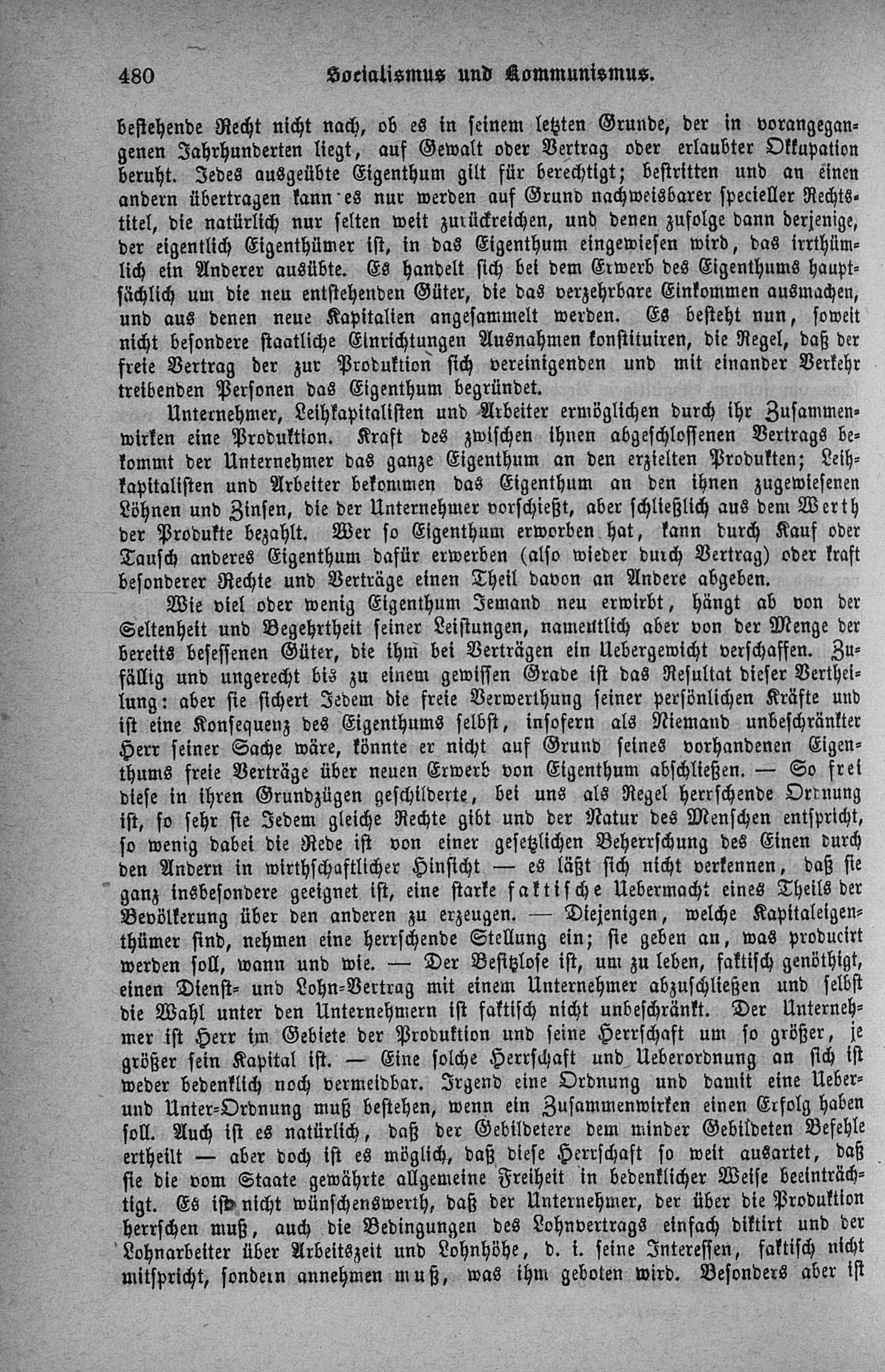 480 Socialismus und Kommunismus.

bestehende Recht nicht nach, ob es in seinem letzten Grunde, der in vorangegangenen Jahrhunderten liegt, auf Gewalt oder Vertrag oder erlaubter Okkupation beruht. Jedes ausgeübte Eigenthum gilt für berechtigt; bestritten und an einen andern übertragen kann es nur werden auf Grund nachweisbarer specieller Rechtstitel, die natürlich nur selten weit zurückreichen, und denen zufolge dann derjenige, der eigentlich Eigenthümer ist, in das Eigenthum eingewiesen wird, das irrthümlich ein Anderer ausübte. Es handelt sich bei dem Erwerb des Eigenthums hauptsächlich um die neu entstehenden Güter, die das verzehrbare Einkommen ausmachen, und aus denen neue Kapitalien angesammelt werden. Es besteht nun, soweit nicht besondere staatliche Einrichtungen Ausnahmen konstituiren, die Regel, daß der freie Vertrag der zur Produktion sich vereinigenden und mit einander Verkehr treibenden Personen das Eigenthum begründet.

Unternehmer, Leihkapitalisten und Arbeiter ermöglichen durch ihr Zusammenwirken eine Produktion. Kraft des zwischen ihnen abgeschlossenen Vertrags bekommt der Unternehmer das ganze Eigenthum an den erzielten Produkten; Leihkapitalisten und Arbeiter bekommen das Eigenthum an den ihnen zugewiesenen Löhnen und Zinsen, die der Unternehmer vorschießt, aber schließlich aus dem Werth der Produkte bezahlt. Wer so Eigenthum erworben hat, kann durch Kauf oder Tausch anderes Eigenthum dafür erwerben (also wieder durch Vertrag) oder kraft besonderer Rechte und Verträge einen Theil davon an Andere abgeben.

Wie viel oder wenig Eigenthum Jemand neu erwirbt, hängt ab von der Seltenheit und Begehrtheit seiner Leistungen, namentlich aber von der Menge der bereits besessenen Güter, die ihm bei Verträgen ein Uebergewicht verschaffen. Zufällig und ungerecht bis zu einem gewissen Grade ist das Resultat dieser Vertheilung: aber sie sichert Jedem die freie Verwerthung seiner persönlichen Kräfte und ist eine Konsequenz des Eigenthums selbst, insofern als Niemand unbeschränkter Herr seiner Sache wäre, könnte er nicht auf Grund seines vorhandenen Eigenthums freie Verträge über neuen Erwerb von Eigenthum abschließen. — So frei diese in ihren Grundzügen geschilderte, bei uns als Regel herrschende Ordnung ist, so sehr sie Jedem gleiche Rechte gibt und der Natur des Menschen entspricht, so wenig dabei die Rede ist von einer gesetzlichen Beherrschung des Einen durch den Andern in wirthschaftlicher Hinsicht — es läßt sich nicht verkennen, daß sie ganz insbesondere geeignet ist, eine starke faktische Uebermacht eines Theils der Bevölkerung über den anderen zu erzeugen. — Diejenigen, welche Kapitaleigenthümer sind, nehmen eine herrschende Stellung ein; sie geben an, was producirt werden soll, wann und wie. — Der Besitzlose ist, um zu leben, faktisch genöthigt, einen Dienst- und Lohn-Vertrag mit einem Unternehmer abzuschließen und selbst die Wahl unter den Unternehmern ist faktisch nicht unbeschränkt. Der Unternehmer ist Herr im Gebiete der Produktion und seine Herrschaft um so größer, je größer sein Kapital ist. — Eine solche Herrschaft und Ueberordnung an sich ist weder bedenklich noch vermeidbar. Irgend eine Ordnung und damit eine Ueber- und Unter-Ordnung muß bestehen, wenn ein Zusammenwirken einen Erfolg haben soll. Auch ist es natürlich, daß der Gebildetere dem minder Gebildeten Befehle ertheilt — aber doch ist es möglich, daß diese Herrschaft so weit ausartet, daß sie die vom Staate gewährte allgemeine Freiheit in bedenklicher Weise beeinträchtigt. Es ist nicht wünschenswerth, daß der Unternehmer, der über die Produktion herrschen muß, auch die Bedingungen des Lohnvertrags einfach diktirt und der Lohnarbeiter über Arbeitszeit und Lohnhöhe, d. i. seine Interessen, faktisch nicht mitspricht, sondern annehmen muß, was ihm geboten wird. Besonders aber ist